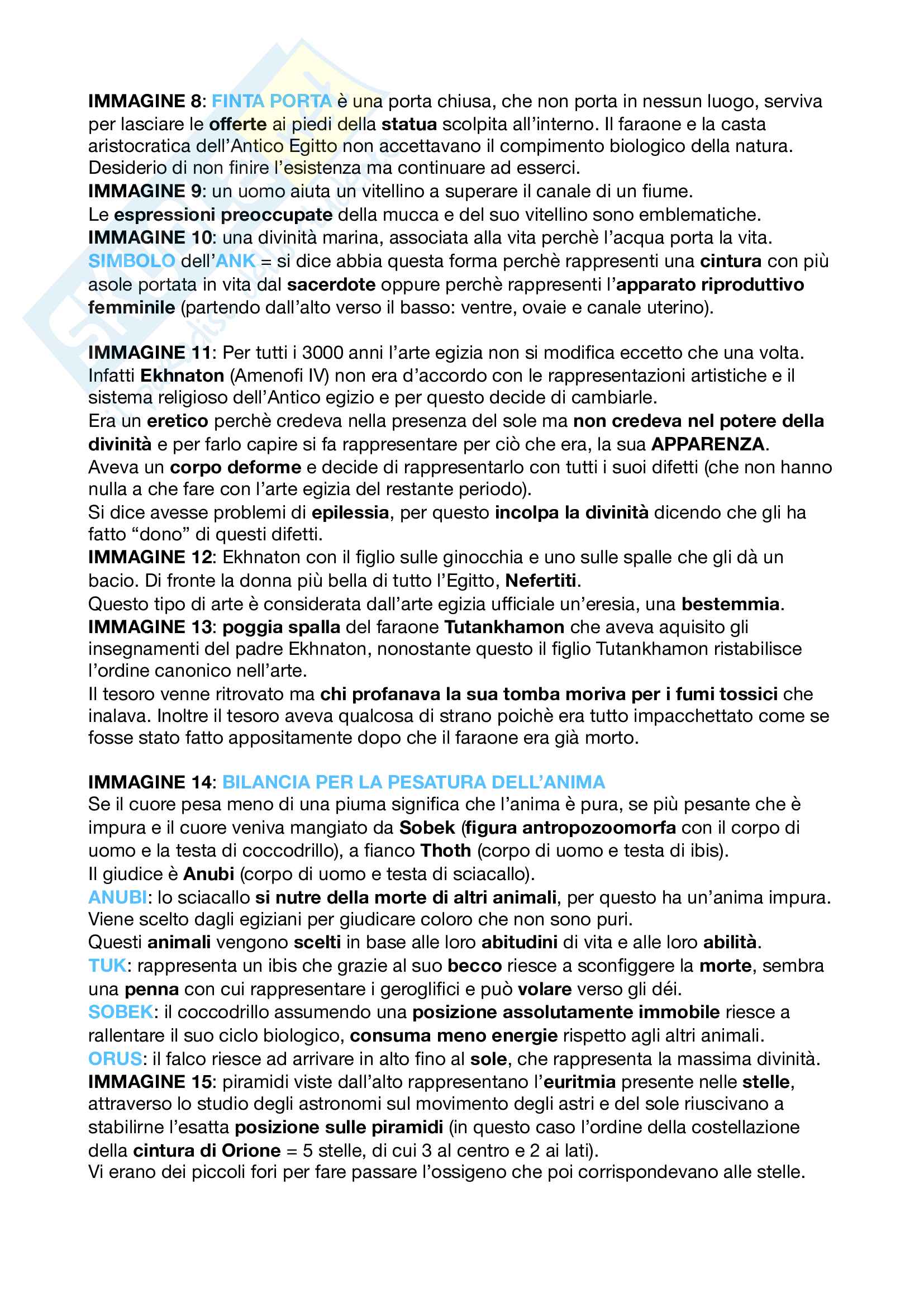 IMMAGINE 8: FINTA PORTA è una porta chiusa, che non porta in nessun luogo, serviva per lasciare le offerte ai piedi della statua scolpita all'interno. Il faraone e la casta aristocratica dell'Antico Egitto non accettavano il compimento biologico della natura. Desiderio di non finire l'esistenza ma continuare ad esserci.
IMMAGINE 9: un uomo aiuta un vitellino a superare il canale di un fiume.
Le espressioni preoccupate della mucca e del suo vitellino sono emblematiche.
IMMAGINE 10: una divinità marina, associata alla vita perchè l'acqua porta la vita.
SIMBOLO dell'ANK = si dice abbia questa forma perchè rappresenti una cintura con più asole portata in vita dal sacerdote oppure perchè rappresenti l'apparato riproduttivo femminile (partendo dall'alto verso il basso: ventre, ovaie e canale uterino).

IMMAGINE 11: Per tutti i 3000 anni l'arte egizia non si modifica eccetto che una volta. Infatti Ekhnaton (Amenofi IV) non era d'accordo con le rappresentazioni artistiche e il sistema religioso dell'Antico egizio e per questo decide di cambiarle.
Era un eretico perchè credeva nella presenza del sole ma non credeva nel potere della divinità e per farlo capire si fa rappresentare per ciò che era, la sua APPARENZA.
Aveva un corpo deforme e decide di rappresentarlo con tutti i suoi difetti (che non hanno nulla a che fare con l'arte egizia del restante periodo).
Si dice avesse problemi di epilessia, per questo incolpa la divinità dicendo che gli ha fatto "dono" di questi difetti.
IMMAGINE 12: Ekhnaton con il figlio sulle ginocchia e uno sulle spalle che gli dà un bacio. Di fronte la donna più bella di tutto l'Egitto, Nefertiti.
Questo tipo di arte è considerata dall'arte egizia ufficiale un'eresia, una bestemmia.
IMMAGINE 13: poggia spalla del faraone Tutankhamon che aveva aquisito gli insegnamenti del padre Ekhnaton, nonostante questo il figlio Tutankhamon ristabilisce l'ordine canonico nell'arte.
Il tesoro venne ritrovato ma chi profanava la sua tomba moriva per i fumi tossici che inalava. Inoltre il tesoro aveva qualcosa di strano poichè era tutto impacchettato come se fosse stato fatto appositamente dopo che il faraone era già morto.

IMMAGINE 14: BILANCIA PER LA PESATURA DELL'ANIMA
Se il cuore pesa meno di una piuma significa che l'anima è pura, se più pesante che è impura e il cuore veniva mangiato da Sobek (figura antropozoomorfa con il corpo di uomo e la testa di coccodrillo), a fianco Thoth (corpo di uomo e testa di ibis).
Il giudice è Anubi (corpo di uomo e testa di sciacallo).
ANUBI: lo sciacallo si nutre della morte di altri animali, per questo ha un'anima impura. Viene scelto dagli egiziani per giudicare coloro che non sono puri.
Questi animali vengono scelti in base alle loro abitudini di vita e alle loro abilità.
TUK: rappresenta un ibis che grazie al suo becco riesce a sconfiggere la morte, sembra una penna con cui rappresentare i geroglifici e può volare verso gli déi.
SOBEK: il coccodrillo assumendo una posizione assolutamente immobile riesce a rallentare il suo ciclo biologico, consuma meno energie rispetto agli altri animali.
ORUS: il falco riesce ad arrivare in alto fino al sole, che rappresenta la massima divinità.
IMMAGINE 15: piramidi viste dall'alto rappresentano l'euritmia presente nelle stelle, attraverso lo studio degli astronomi sul movimento degli astri e del sole riuscivano a stabilirne l'esatta posizione sulle piramidi (in questo caso l'ordine della costellazione della cintura di Orione = 5 stelle, di cui 3 al centro e 2 ai lati).
Vi erano dei piccoli fori per fare passare l'ossigeno che poi corrispondevano alle stelle.